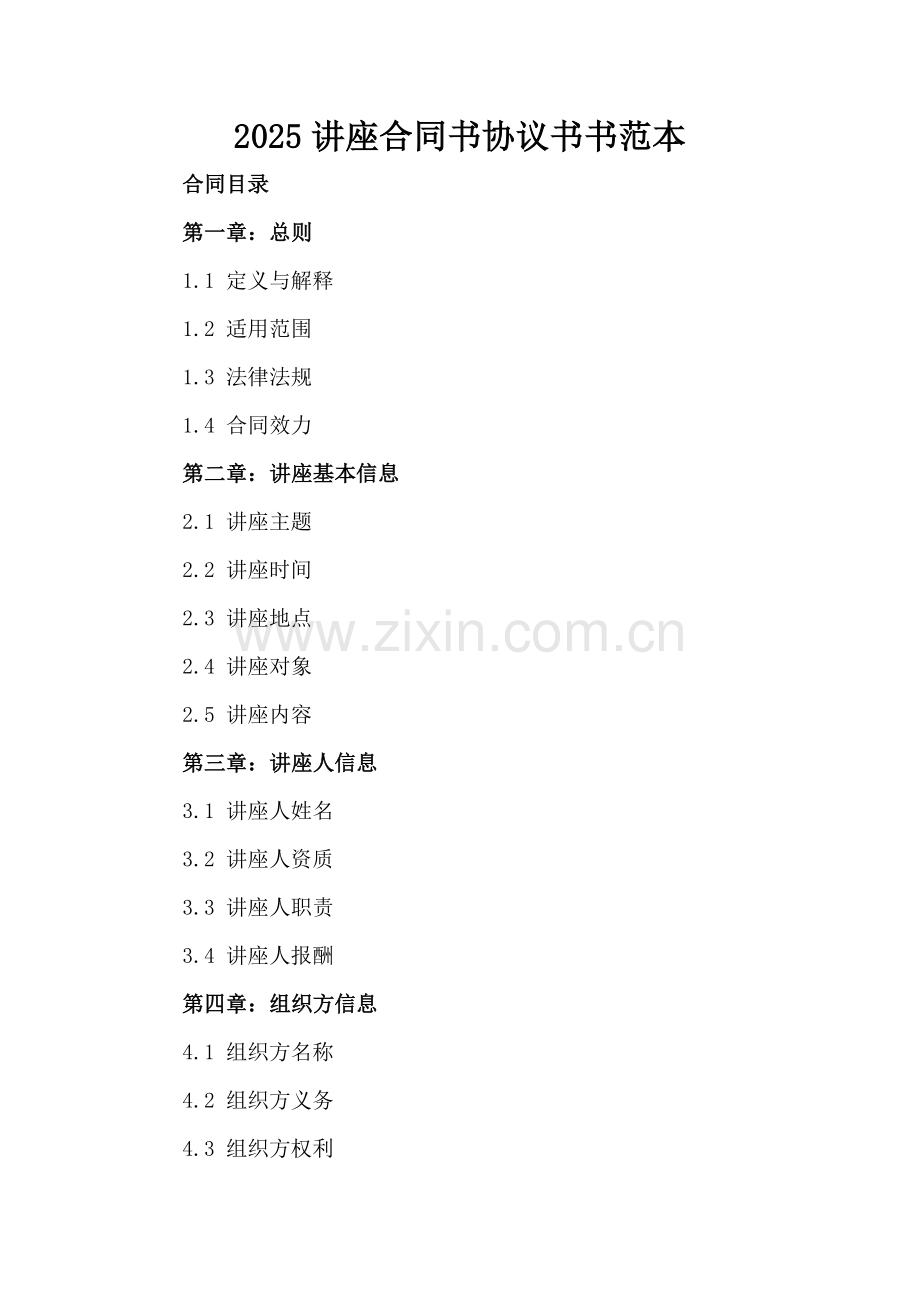 2025讲座合同书协议书书范本

合同目录

第一章：总则

1.1 定义与解释

1.2 适用范围

1.3 法律法规

1.4 合同效力

第二章：讲座基本信息

2.1 讲座主题

2.2 讲座时间

2.3 讲座地点

2.4 讲座对象

2.5 讲座内容

第三章：讲座人信息

3.1 讲座人姓名

3.2 讲座人资质

3.3 讲座人职责

3.4 讲座人报酬

第四章：组织方信息

4.1 组织方名称

4.2 组织方义务

4.3 组织方权利

www.zixin.com.cn